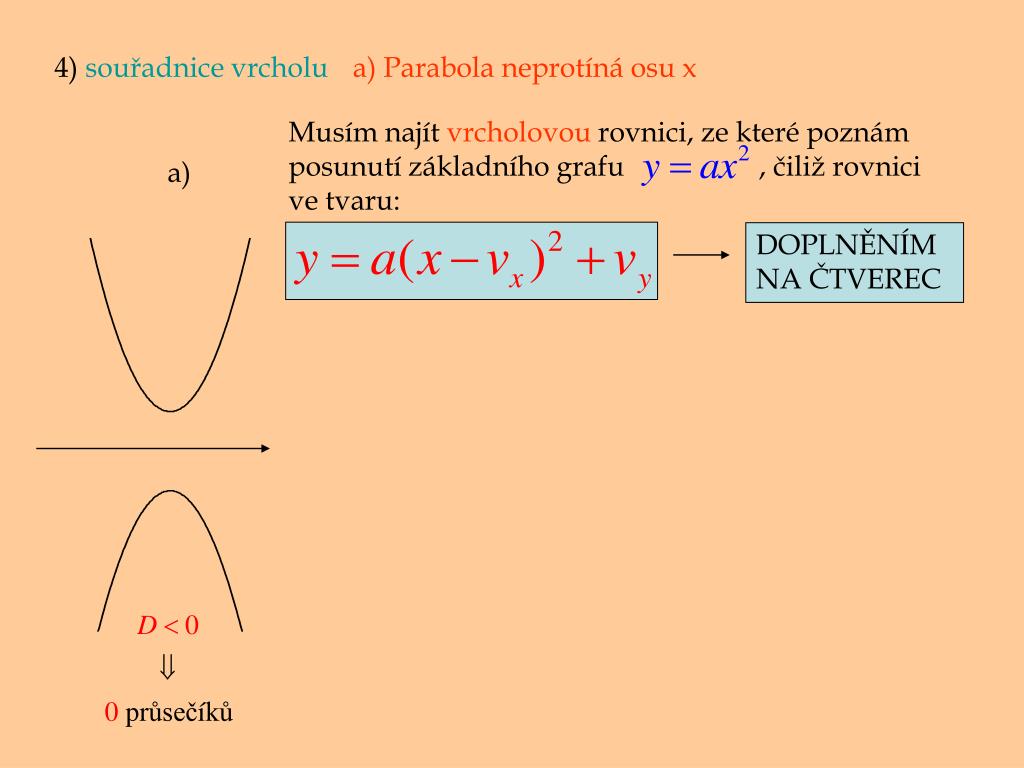 4) souřadnice vrcholu a) Parabola neprotíná osu x

a)

Musím najít vrcholovou rovnici, ze které poznám posunutí základního grafu $y = ax^2$ , čiliž rovnici ve tvaru:

$y = a(x - v_x)^2 + v_y$

DOPLNĚNÍM NA ČTVEREC

$D < 0$

$\Downarrow$

0 průsečíků